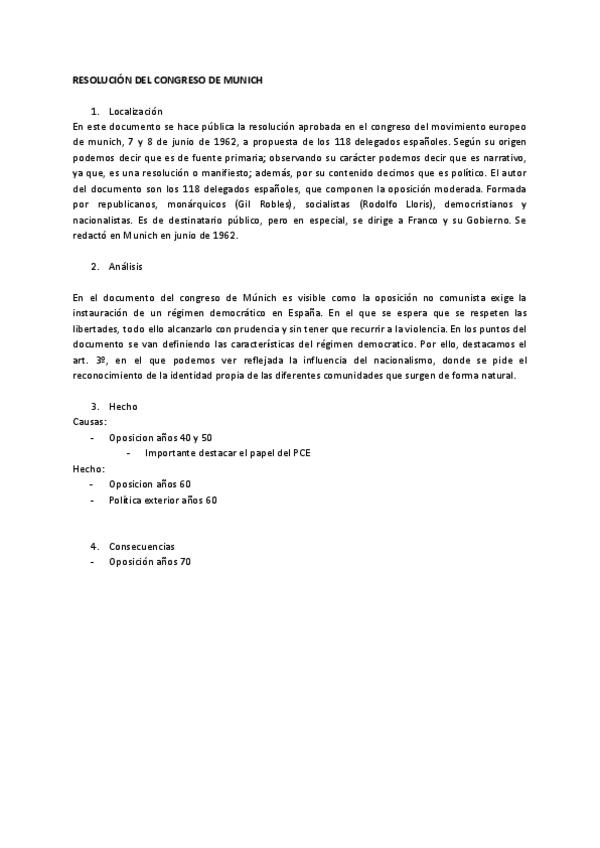 RESOLUCIÓN DEL CONGRESO DE MUNICH

1. Localización
En este documento se hace pública la resolución aprobada en el congreso del movimiento europeo de munich, 7 y 8 de junio de 1962, a propuesta de los 118 delegados españoles. Según su origen podemos decir que es de fuente primaria; observando su carácter podemos decir que es narrativo, ya que, es una resolución o manifiesto; además, por su contenido decimos que es político. El autor del documento son los 118 delegados españoles, que componen la oposición moderada. Formada por republicanos, monárquicos (Gil Robles), socialistas (Rodolfo Lloris), democristianos y nacionalistas. Es de destinatario público, pero en especial, se dirige a Franco y su Gobierno. Se redactó en Munich en junio de 1962.

2. Análisis

En el documento del congreso de Múnich es visible como la oposición no comunista exige la instauración de un régimen democrático en España. En el que se espera que se respeten las libertades, todo ello alcanzarlo con prudencia y sin tener que recurrir a la violencia. En los puntos del documento se van definiendo las características del régimen democratico. Por ello, destacamos el art. 3º, en el que podemos ver reflejada la influencia del nacionalismo, donde se pide el reconocimiento de la identidad propia de las diferentes comunidades que surgen de forma natural.

3. Hecho
Causas:
- Oposicion años 40 y 50
  - Importante destacar el papel del PCE
Hecho:
- Oposicion años 60
- Política exterior años 60

4. Consecuencias
- Oposición años 70